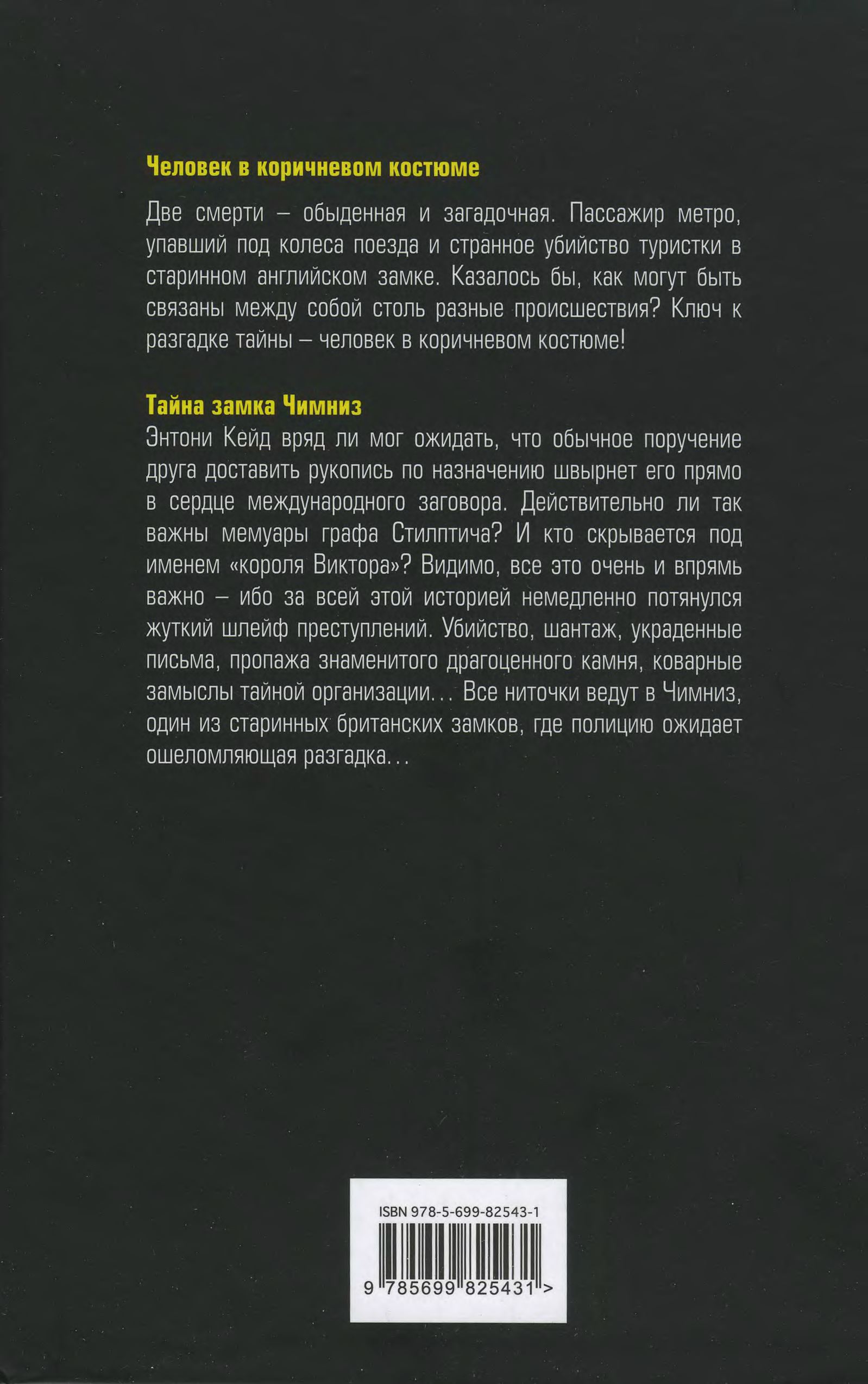 Человек в коричневом костюме

Две смерти – обыденная и загадочная. Пассажир метро, упавший под колеса поезда и странное убийство туристки в старинном английском замке. Казалось бы, как могут быть связаны между собой столь разные происшествия? Ключ к разгадке тайны – человек в коричневом костюме!

Тайна замка Чимниз

Энтони Кейд вряд ли мог ожидать, что обычное поручение друга доставить рукопись по назначению швырнет его прямо в сердце международного заговора. Действительно ли так важны мемуары графа Стилптича? И кто скрывается под именем «короля Виктора»? Видимо, все это очень и впрямь важно – ибо за всей этой историей немедленно потянулся жуткий шлейф преступлений. Убийство, шантаж, украденные письма, пропажа знаменитого драгоценного камня, коварные замыслы тайной организации... Все ниточки ведут в Чимниз, один из старинных британских замков, где полицию ожидает ошеломляющая разгадка...

ISBN 978-5-699-82543-1

9 785699 825431 >